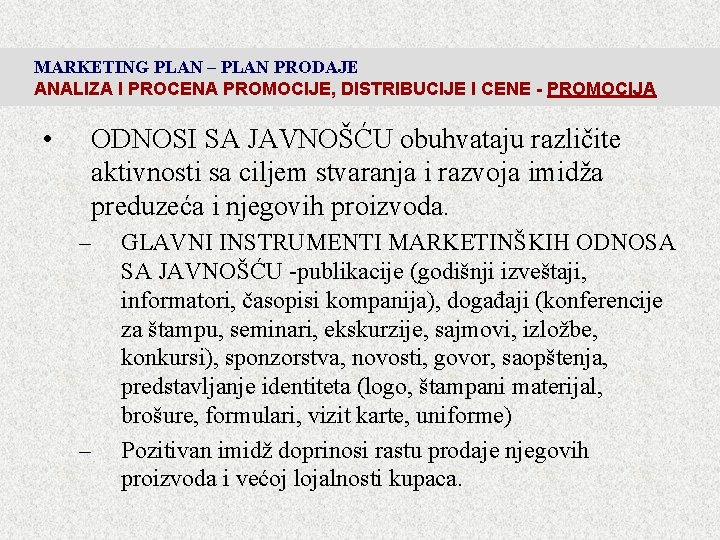 MARKETING PLAN – PLAN PRODAJE
ANALIZA I PROCENA PROMOCIJE, DISTRIBUCIJE I CENE - PROMOCIJA

• ODNOSI SA JAVNOŠĆU obuhvataju različite aktivnosti sa ciljem stvaranja i razvoja imidža preduzeća i njegovih proizvoda.

– GLAVNI INSTRUMENTI MARKETINŠKIH ODNOSA SA JAVNOŠĆU -publikacije (godišnji izveštaji, informatori, časopisi kompanija), događaji (konferencije za štampu, seminari, ekskurzije, sajmovi, izložbe, konkursi), sponzorstva, novosti, govor, saopštenja, predstavljanje identiteta (logo, štampani materijal, brošure, formulari, vizit karte, uniforme)

– Pozitivan imidž doprinosi rastu prodaje njegovih proizvoda i većoj lojalnosti kupaca.